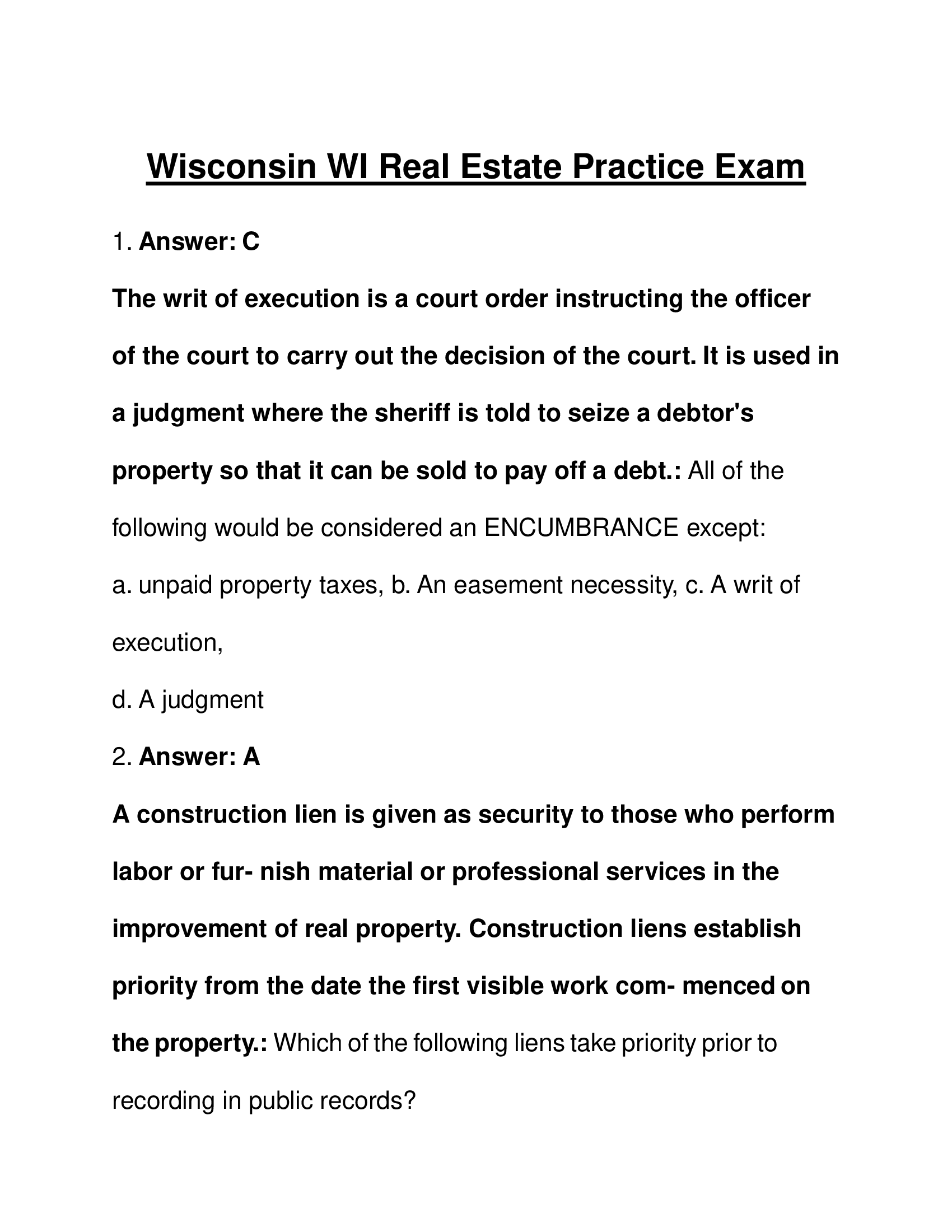 Wisconsin WI Real Estate Practice Exam

1. Answer: C

The writ of execution is a court order instructing the officer of the court to carry out the decision of the court. It is used in a judgment where the sheriff is told to seize a debtor's property so that it can be sold to pay off a debt.: All of the following would be considered an ENCUMBRANCE except:

a. unpaid property taxes, b. An easement necessity, c. A writ of execution,

d. A judgment

2. Answer: A

A construction lien is given as security to those who perform labor or fur- nish material or professional services in the improvement of real property. Construction liens establish priority from the date the first visible work com- menced on the property.: Which of the following liens take priority prior to recording in public records?